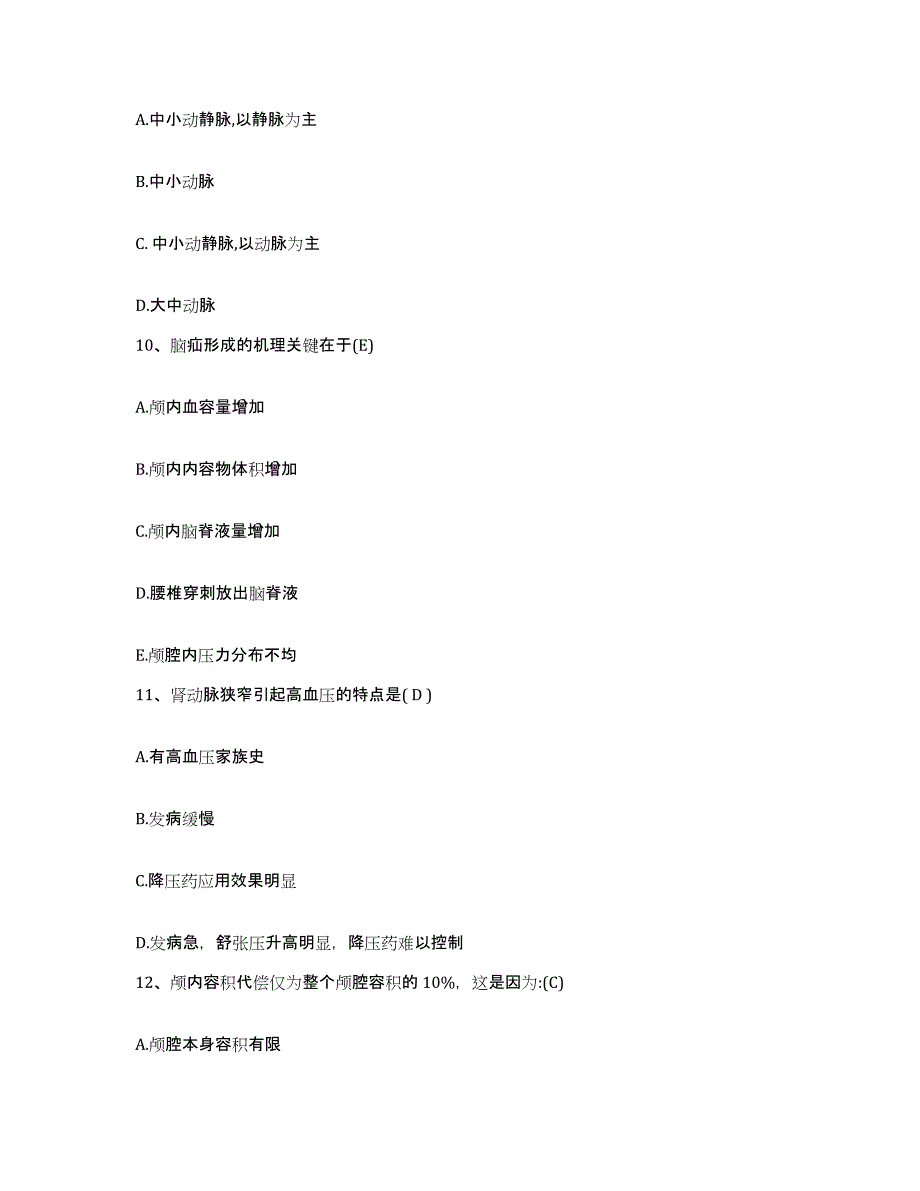 A.中小动静脉,以静脉为主

B.中小动脉

C. 中小动静脉,以动脉为主

D.大中动脉

10、脑疝形成的机理关键在于(E)

A.颅内血容量增加

B.颅内内容物体积增加

C.颅内脑脊液量增加

D.腰椎穿刺放出脑脊液

E.颅腔内压力分布不均

11、肾动脉狭窄引起高血压的特点是( D )

A.有高血压家族史

B.发病缓慢

C.降压药应用效果明显

D.发病急，舒张压升高明显，降压药难以控制

12、颅内容积代偿仅为整个颅腔容积的 10%，这是因为:(C)

A.颅腔本身容积有限